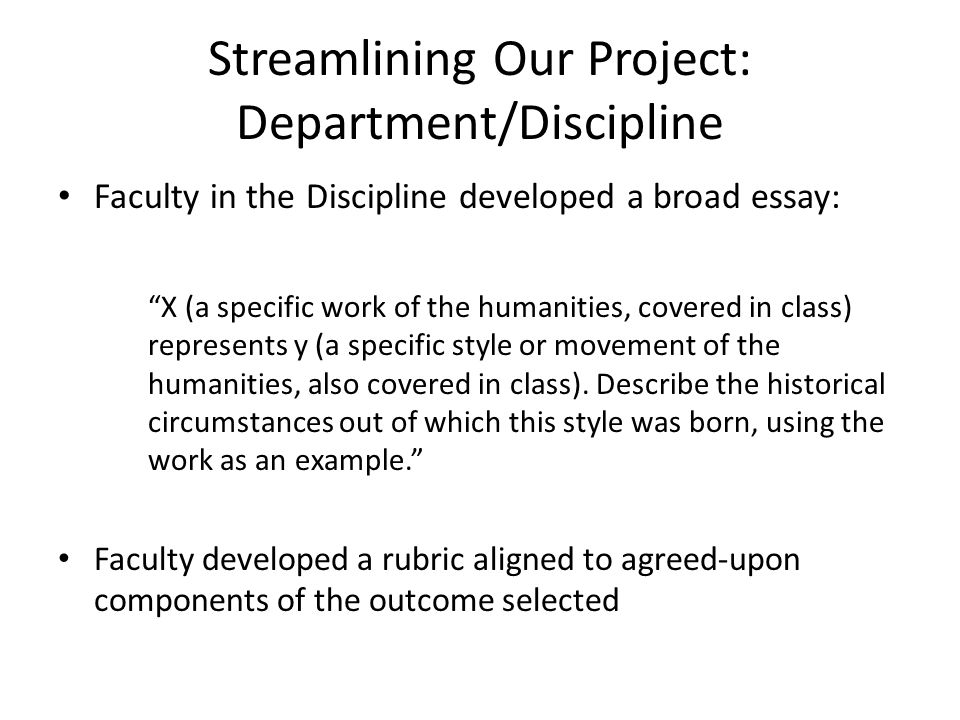 Streamlining Our Project: Department/Discipline

• Faculty in the Discipline developed a broad essay:

“X (a specific work of the humanities, covered in class) represents y (a specific style or movement of the humanities, also covered in class). Describe the historical circumstances out of which this style was born, using the work as an example.”

• Faculty developed a rubric aligned to agreed-upon components of the outcome selected